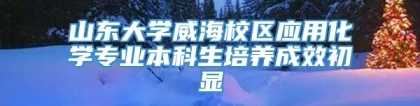 山东大学威海校区应用化学专业本科生培养成效初显